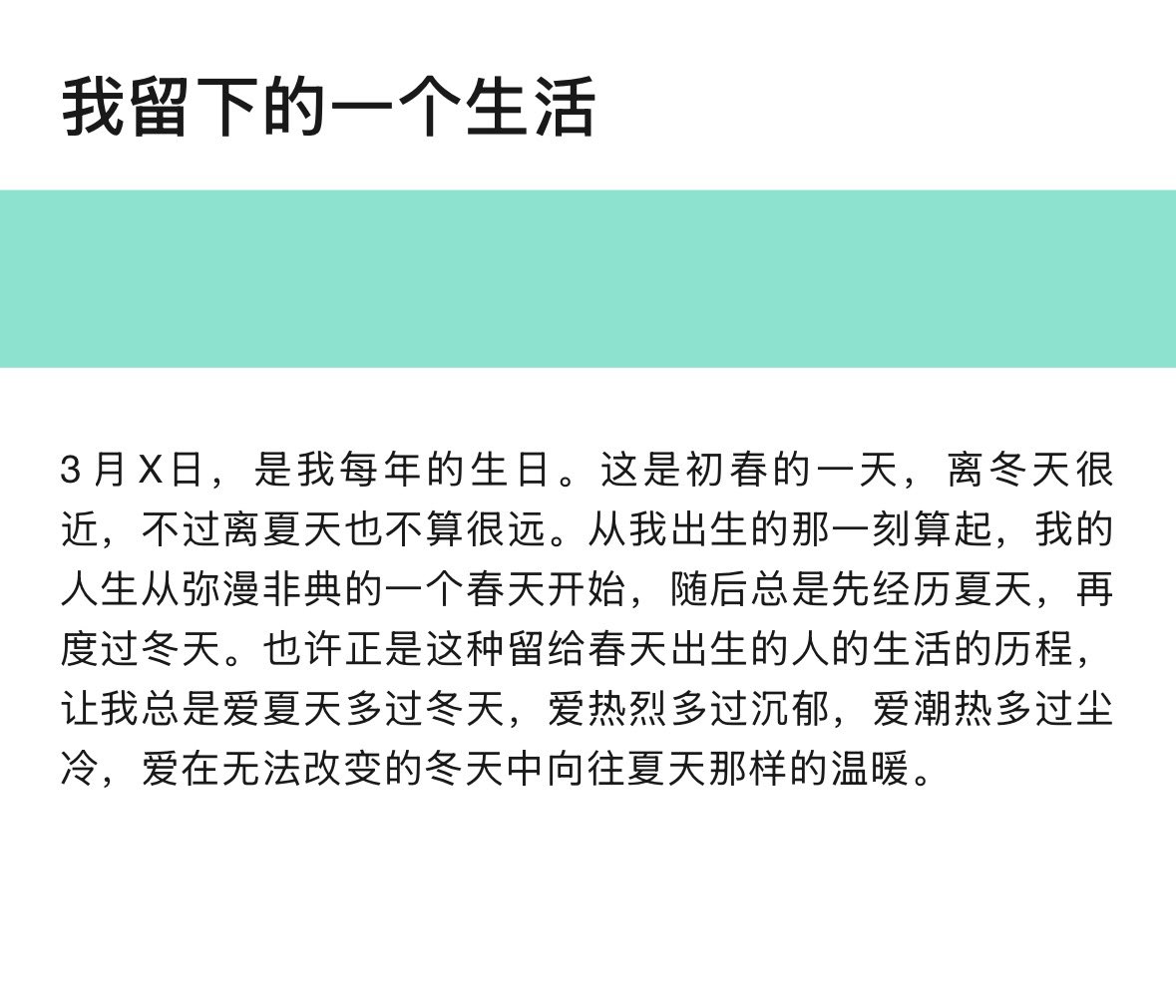 我留下的一个生活

3月X日，是我每年的生日。这是初春的一天，离冬天很近，不过离夏天也不算很远。从我出生的那一刻算起，我的人生从弥漫非典的一个春天开始，随后总是先经历夏天，再度过冬天。也许正是这种留给春天出生的人的生活的历程，让我总是爱夏天多过冬天，爱热烈多过沉郁，爱潮热多过尘冷，爱在无法改变的冬天中向往夏天那样的温暖。